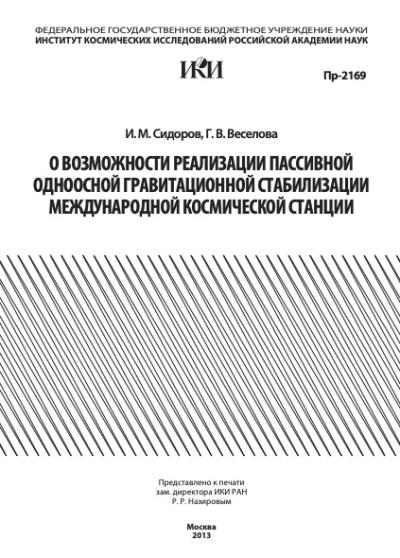 ФЕДЕРАЛЬНОЕ ГОСУДАРСТВЕННОЕ БЮДЖЕТНОЕ УЧРЕЖДЕНИЕ НАУКИ
ИНСТИТУТ КОСМИЧЕСКИХ ИССЛЕДОВАНИЙ РОССИЙСКОЙ АКАДЕМИИ НАУК

ИКИ

Пр-2169

И. М. Сидоров, Г. В. Веселова

О ВОЗМОЖНОСТИ РЕАЛИЗАЦИИ ПАССИВНОЙ ОДНООСНОЙ ГРАВИТАЦИОННОЙ СТАБИЛИЗАЦИИ МЕЖДУНАРОДНОЙ КОСМИЧЕСКОЙ СТАНЦИИ

Представлено к печати
зам. директора ИКИ РАН
Р. Р. Назировым

Москва
2013